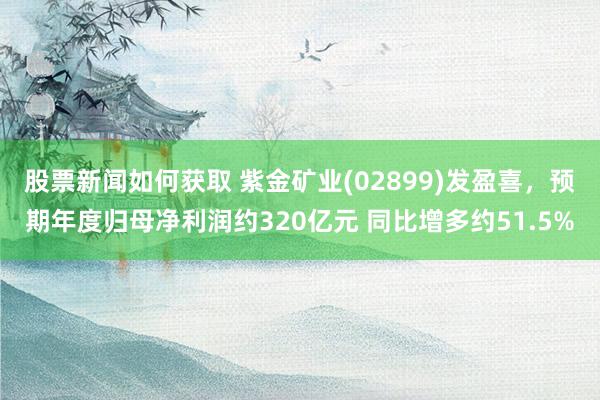 股票新闻如何获取 紫金矿业(02899)发盈喜，预期年度归母净利润约320亿元 同比增多约51.5%